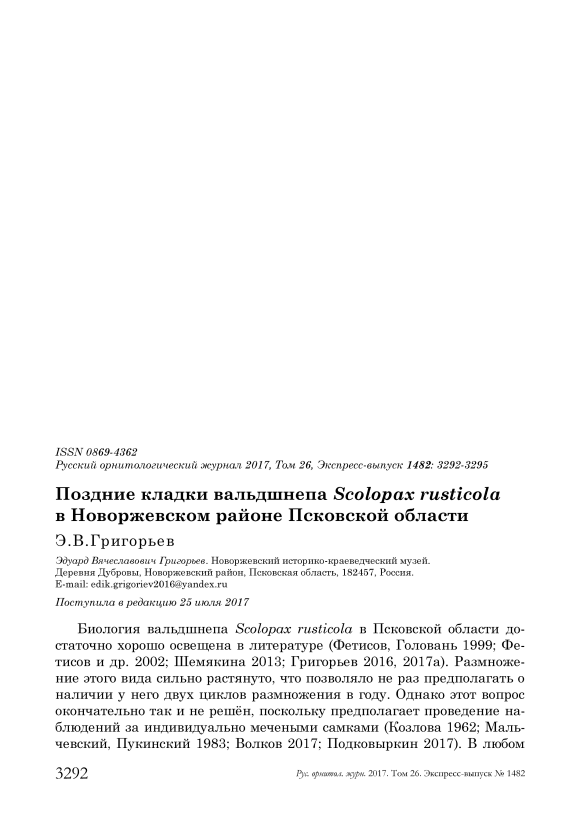 ISSN 0869-4362
Русский орнитологический журнал 2017, Том 26, Экспресс-выпуск 1482: 3292-3295

Поздние кладки вальдшнепа Scolopax rusticola в Новоржевском районе Псковской области

Э.В.Григорьев

Эдуард Вячеславович Григорьев. Новоржевский историко-краеведческий музей. Деревня Дубровы, Новоржевский район, Псковская область, 182457, Россия. E-mail: edik.grigoriev2016@yandex.ru

Поступила в редакцию 25 июля 2017

Биология вальдшнепа Scolopax rusticola в Псковской области достаточно хорошо освещена в литературе (Фетисов, Головань 1999; Фетисов и др. 2002; Шемякина 2013; Григорьев 2016, 2017а). Размножение этого вида сильно растянуто, что позволяло не раз предполагать о наличии у него двух циклов размножения в году. Однако этот вопрос окончательно так и не решён, поскольку предполагает проведение наблюдений за индивидуально мечеными самками (Козлова 1962; Мальчевский, Пукинский 1983; Волков 2017; Подковыркин 2017). В любом

3292 Рус. орнитол. журн. 2017. Том 26. Экспресс-выпуск № 1482